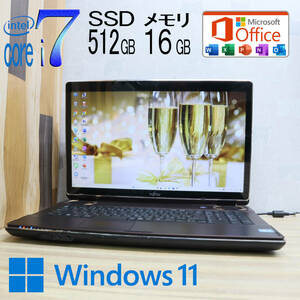 intel core i7

SSD 512GB

メモリ 16 GB

Microsoft Office

W X P N O

FUJITSU

Windows 11